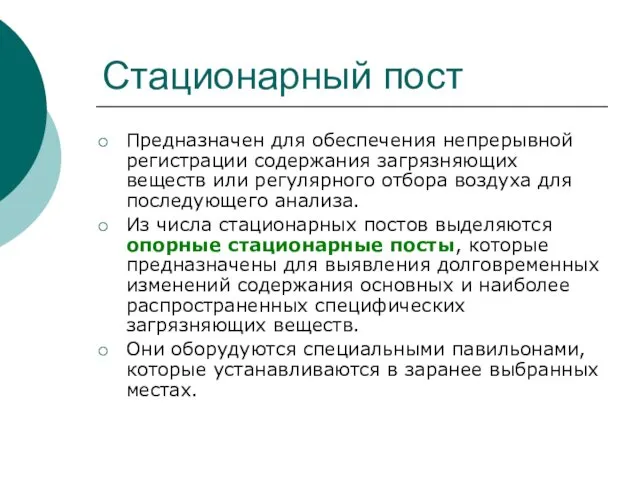 Стационарный пост

Предназначен для обеспечения непрерывной регистрации содержания загрязняющих веществ или регулярного отбора воздуха для последующего анализа.

Из числа стационарных постов выделяются опорные стационарные посты, которые предназначены для выявления долговременных изменений содержания основных и наиболее распространенных специфических загрязняющих веществ.

Они оборудуются специальными павильонами, которые устанавливаются в заранее выбранных местах.